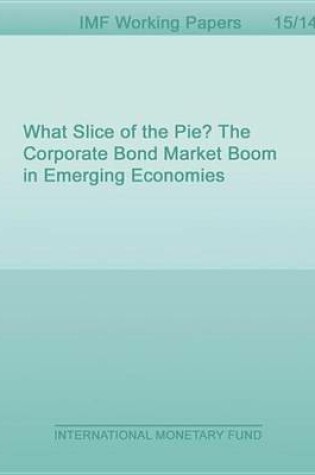 IMF Working Papers 15/14

What Slice of the Pie? The Corporate Bond Market Boom in Emerging Economies

INTERNATIONAL MONETARY FUND